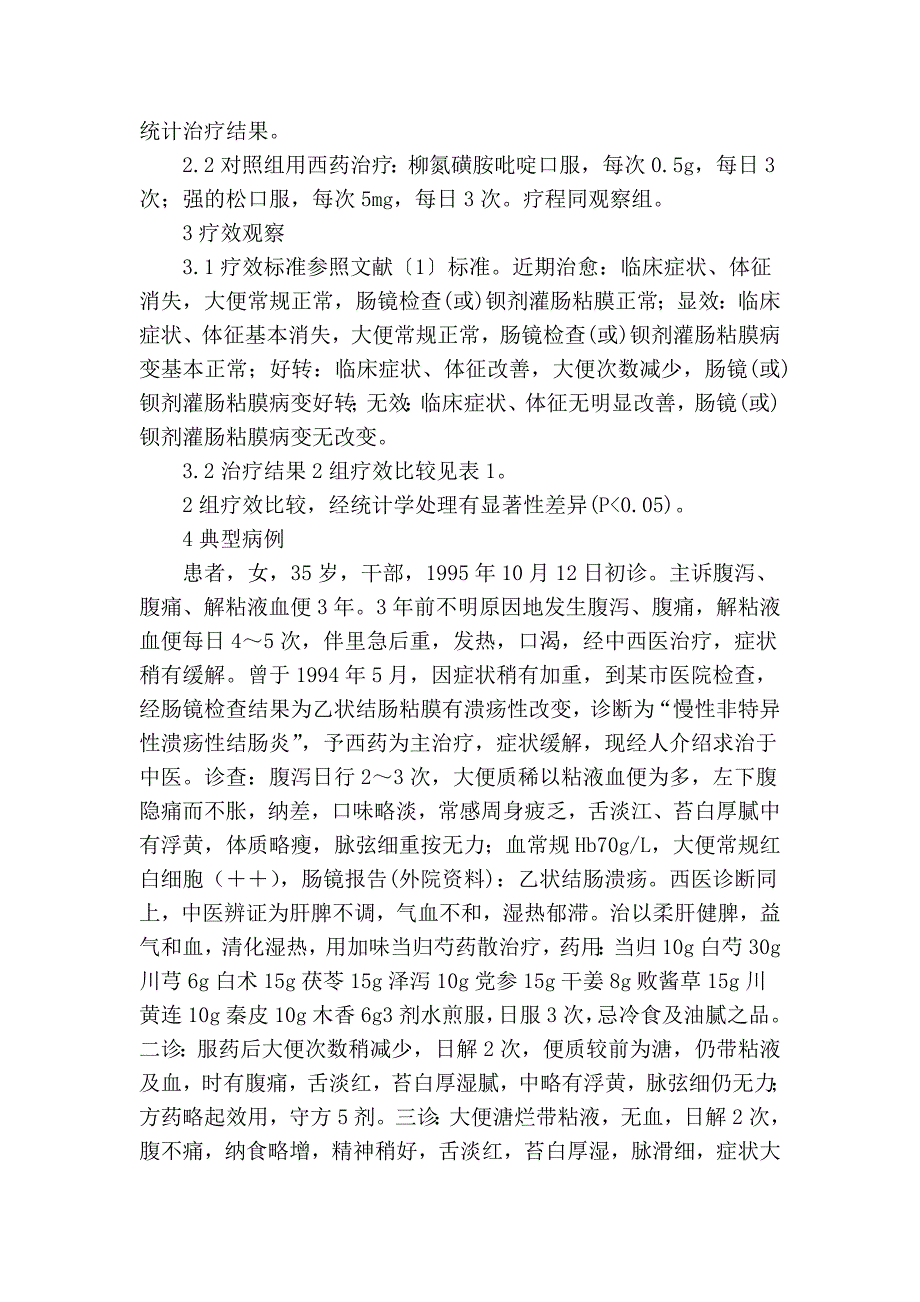 统计治疗结果。

2.2 对照组用西药治疗：柳氮磺胺吡啶口服，每次 0.5g，每日 3 次；强的松口服，每次 5mg，每日 3 次。疗程同观察组。

3 疗效观察

3.1 疗效标准参照文献〔1〕标准。近期治愈：临床症状、体征消失，大便常规正常，肠镜检查(或)钡剂灌肠粘膜正常；显效：临床症状、体征基本消失，大便常规正常，肠镜检查(或)钡剂灌肠粘膜病变基本正常；好转：临床症状、体征改善，大便次数减少，肠镜(或)钡剂灌肠粘膜病变好转；无效：临床症状、体征无明显改善，肠镜(或)钡剂灌肠粘膜病变无改变。

3.2 治疗结果 2 组疗效比较见表 1。

2 组疗效比较，经统计学处理有显著性差异(P<0.05)。

4 典型病例

患者，女，35 岁，干部，1995 年 10 月 12 日初诊。主诉腹泻、腹痛、解粘液血便 3 年。3 年前不明原因地发生腹泻、腹痛，解粘液血便每日 4～5 次，伴里急后重，发热，口渴，经中西医治疗，症状稍有缓解。曾于 1994 年 5 月，因症状稍有加重，到某市医院检查，经肠镜检查结果为乙状结肠粘膜有溃疡性改变，诊断为“慢性非特异性溃疡性结肠炎”，予西药为主治疗，症状缓解，现经人介绍求治于中医。诊查：腹泻日行 2～3 次，大便质稀以粘液血便为多，左下腹隐痛而不胀，纳差，口味略淡，常感周身疲乏，舌淡江、苔白厚腻中有浮黄，体质略瘦，脉弦细重按无力；血常规 Hb70g/L，大便常规红白细胞（＋＋），肠镜报告(外院资料)：乙状结肠溃疡。西医诊断同上，中医辨证为肝脾不调，气血不和，湿热郁滞。治以柔肝健脾，益气和血，清化湿热，用加味当归芍药散治疗，药用：当归 10g 白芍 30g 川芎 6g 白术 15g 茯苓 15g 泽泻 10g 党参 15g 干姜 8g 败酱草 15g 川黄连 10g 秦皮 10g 木香 6g3 剂水煎服，日服 3 次，忌冷食及油腻之品。二诊：服药后大便次数稍减少，日解 2 次，便质较前为溏，仍带粘液及血，时有腹痛，舌淡红，苔白厚湿腻，中略有浮黄，脉弦细仍无力；方药略起效用，守方 5 剂。三诊：大便溏烂带粘液，无血，日解 2 次，腹不痛，纳食略增，精神稍好，舌淡红，苔白厚湿，脉滑细，症状大